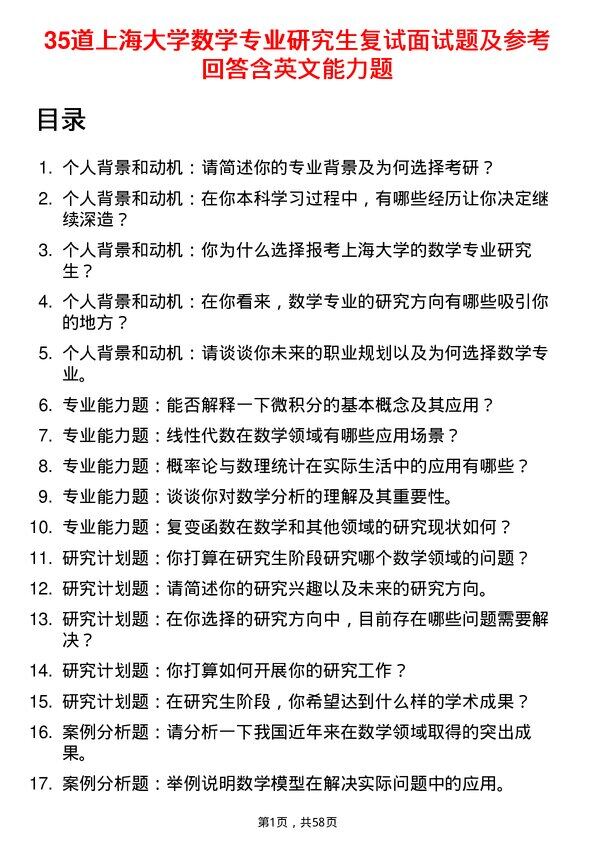 35道上海大学数学专业研究生复试面试题及参考回答含英文能力题

目录

1. 个人背景和动机：请简述你的专业背景及为何选择考研？
2. 个人背景和动机：在你本科学习过程中，有哪些经历让你决定继续深造？
3. 个人背景和动机：你为什么选择报考上海大学的数学专业研究生？
4. 个人背景和动机：在你看来，数学专业的研究方向有哪些吸引你的地方？
5. 个人背景和动机：请谈谈你未来的职业规划以及为何选择数学专业。
6. 专业能力题：能否解释一下微积分的基本概念及其应用？
7. 专业能力题：线性代数在数学领域有哪些应用场景？
8. 专业能力题：概率论与数理统计在实际生活中的应用有哪些？
9. 专业能力题：谈谈你对数学分析的理解及其重要性。
10. 专业能力题：复变函数在数学和其他领域的研究现状如何？
11. 研究计划题：你打算在研究生阶段研究哪个数学领域的问题？
12. 研究计划题：请简述你的研究兴趣以及未来的研究方向。
13. 研究计划题：在你选择的研究方向中，目前存在哪些问题需要解决？
14. 研究计划题：你打算如何开展你的研究工作？
15. 研究计划题：在研究生阶段，你希望达到什么样的学术成果？
16. 案例分析题：请分析一下我国近年来在数学领域取得的突出成果。
17. 案例分析题：举例说明数学模型在解决实际问题中的应用。

第1页，共58页